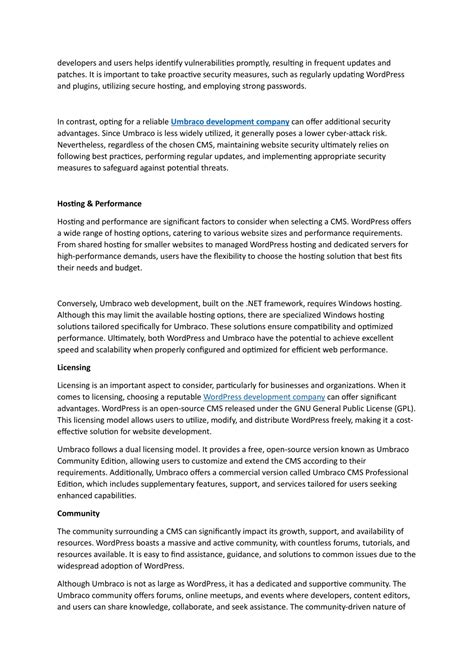 developers and users helps identify vulnerabilities promptly, resulting in frequent updates and patches. It is important to take proactive security measures, such as regularly updating WordPress and plugins, utilizing secure hosting, and employing strong passwords.

In contrast, opting for a reliable Umbraco development company can offer additional security advantages. Since Umbraco is less widely utilized, it generally poses a lower cyber-attack risk. Nevertheless, regardless of the chosen CMS, maintaining website security ultimately relies on following best practices, performing regular updates, and implementing appropriate security measures to safeguard against potential threats.

Hosting & Performance

Hosting and performance are significant factors to consider when selecting a CMS. WordPress offers a wide range of hosting options, catering to various website sizes and performance requirements. From shared hosting for smaller websites to managed WordPress hosting and dedicated servers for high-performance demands, users have the flexibility to choose the hosting solution that best fits their needs and budget.

Conversely, Umbraco web development, built on the .NET framework, requires Windows hosting. Although this may limit the available hosting options, there are specialized Windows hosting solutions tailored specifically for Umbraco. These solutions ensure compatibility and optimized performance. Ultimately, both WordPress and Umbraco have the potential to achieve excellent speed and scalability when properly configured and optimized for efficient web performance.

Licensing

Licensing is an important aspect to consider, particularly for businesses and organizations. When it comes to licensing, choosing a reputable WordPress development company can offer significant advantages. WordPress is an open-source CMS released under the GNU General Public License (GPL). This licensing model allows users to utilize, modify, and distribute WordPress freely, making it a cost-effective solution for website development.

Umbraco follows a dual licensing model. It provides a free, open-source version known as Umbraco Community Edition, allowing users to customize and extend the CMS according to their requirements. Additionally, Umbraco offers a commercial version called Umbraco CMS Professional Edition, which includes supplementary features, support, and services tailored for users seeking enhanced capabilities.

Community

The community surrounding a CMS can significantly impact its growth, support, and availability of resources. WordPress boasts a massive and active community, with countless forums, tutorials, and resources available. It is easy to find assistance, guidance, and solutions to common issues due to the widespread adoption of WordPress.

Although Umbraco is not as large as WordPress, it has a dedicated and supportive community. The Umbraco community offers forums, online meetups, and events where developers, content editors, and users can share knowledge, collaborate, and seek assistance. The community-driven nature of